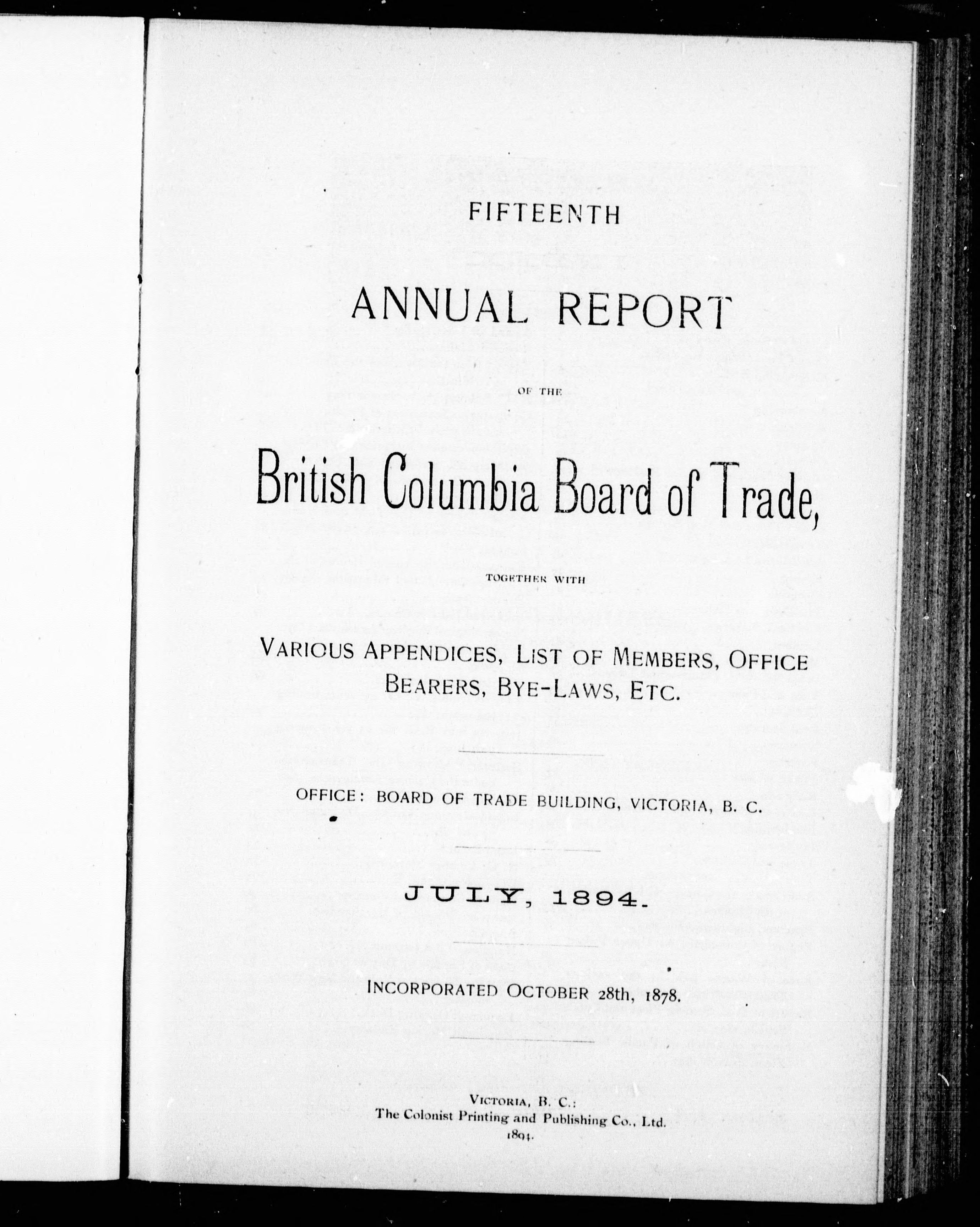 FIFTEENTH

ANNUAL REPORT

OF THE

British Columbia Board of Trade,

TOGETHER WITH

VARIOUS APPENDICES, LIST OF MEMBERS, OFFICE BEARERS, BYE-LAWS, ETC.

OFFICE: BOARD OF TRADE BUILDING, VICTORIA, B. C.

JULY, 1894.

INCORPORATED OCTOBER 28th, 1878.

VICTORIA, B. C.:
The Colonist Printing and Publishing Co., Ltd.
1894.